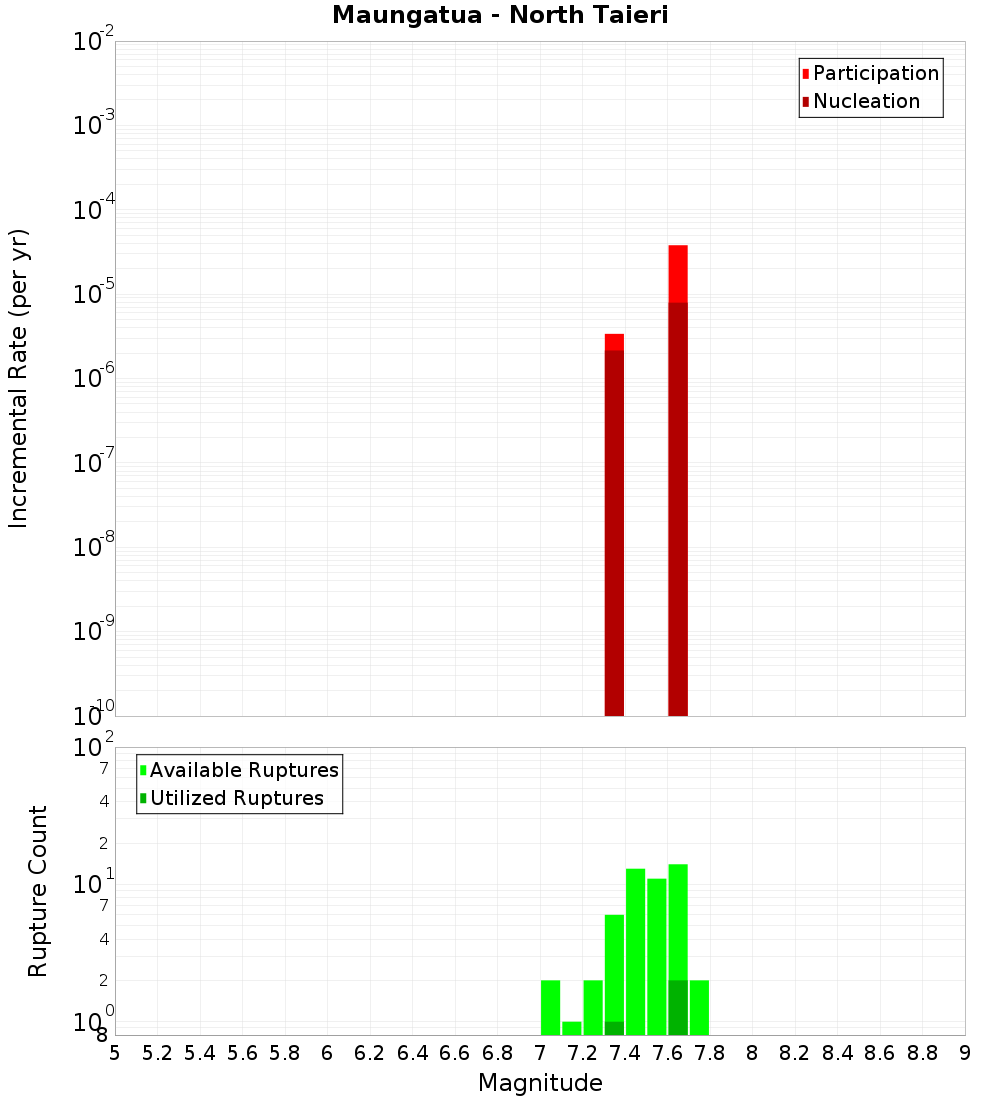 Maungatua - North Taieri

Participation
Nucleation

Incremental Rate (per yr)

$10^{-2}$
$10^{-3}$
$10^{-4}$
$10^{-5}$
$10^{-6}$
$10^{-7}$
$10^{-8}$
$10^{-9}$
$10^{-10}$

Available Ruptures
Utilized Ruptures

Rupture Count

$10^{2}$
7
4
2
$10^{1}$
7
4
2
$10^{0}$
8

5 5.2 5.4 5.6 5.8 6 6.2 6.4 6.6 6.8 7 7.2 7.4 7.6 7.8 8 8.2 8.4 8.6 8.8 9

Magnitude